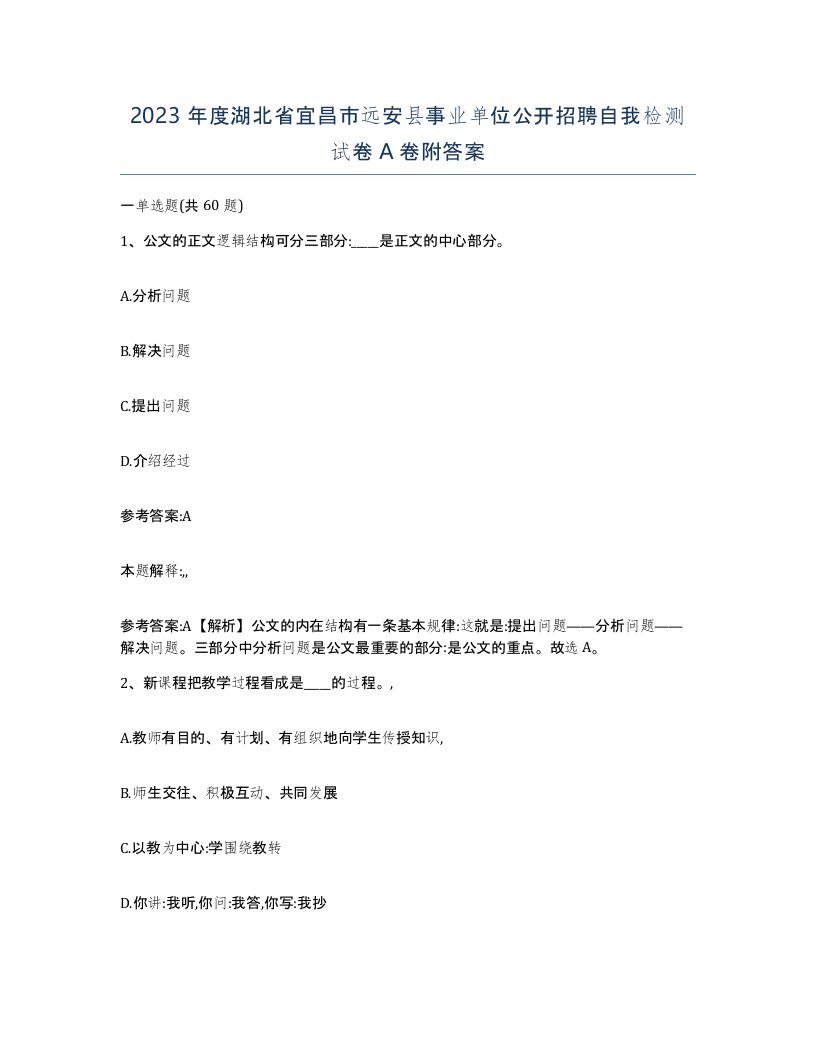 2023 年度湖北省宜昌市远安县事业单位公开招聘自我检测试卷 A 卷附答案

一单选题(共 60 题)

1、公文的正文逻辑结构可分三部分:____是正文的中心部分。

A.分析问题

B.解决问题

C.提出问题

D.介绍经过

参考答案:A

本题解释:,,

参考答案:A【解析】公文的内在结构有一条基本规律:这就是:提出问题——分析问题——解决问题。三部分中分析问题是公文最重要的部分:是公文的重点。故选 A。

2、新课程把教学过程看成是____的过程。,

A.教师有目的、有计划、有组织地向学生传授知识,

B.师生交往、积极互动、共同发展

C.以教为中心:学围绕教转

D.你讲:我听,你问:我答,你写:我抄